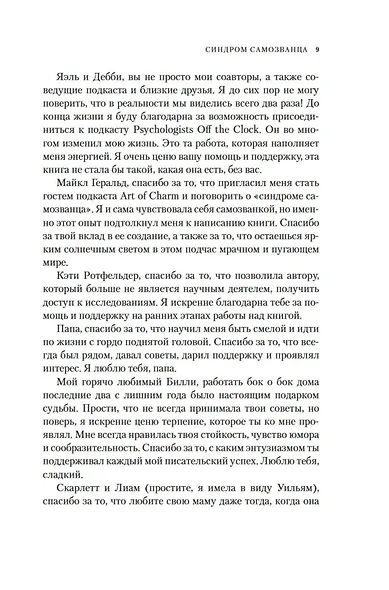 СИНДРОМ САМОЗВАНЦА 9

Яэль и Дебби, вы не просто мои соавторы, а также соведущие подкаста и близкие друзья. Я до сих пор не могу поверить, что в реальности мы виделись всего два раза! До конца жизни я буду благодарна за возможность присоединиться к подкасту Psychologists Off the Clock. Он во многом изменил мою жизнь. Это та работа, которая наполняет меня энергией. Я очень ценю вашу помощь и поддержку, эта книга не стала бы такой, какая она есть, без вас.

Майкл Геральд, спасибо за то, что пригласил меня стать гостем подкаста Art of Charm и поговорить о «синдроме самозванца». Я и сама чувствовала себя самозванкой, но именно этот опыт подтолкнул меня к написанию книги. Спасибо за твой вклад в ее создание, а также за то, что остаешься ярким солнечным светом в этом подчас мрачном и пугающем мире.

Кэти Ротфельдер, спасибо за то, что позволила автору, который больше не является научным деятелем, получить доступ к исследованиям. Я искренне благодарна тебе за помощь и поддержку на ранних этапах работы над книгой.

Папа, спасибо за то, что научил меня быть смелой и идти по жизни с гордо поднятой головой. Спасибо за то, что всегда был рядом, давал советы, дарил поддержку и проявлял интерес. Я люблю тебя, папа.

Мой горячо любимый Билли, работать бок о бок дома последние два с лишним года было настоящим подарком судьбы. Прости, что не всегда принимала твои советы, но поверь, я искренне ценю терпение, которое ты ко мне проявлял. Мне всегда нравилась твоя стойкость, чувство юмора и сообразительность. Спасибо за то, с каким энтузиазмом ты поддерживал каждый мой писательский успех. Люблю тебя, сладкий.

Скарлетт и Лиам (простите, я имела в виду Уильям), спасибо за то, что любите свою маму даже тогда, когда она